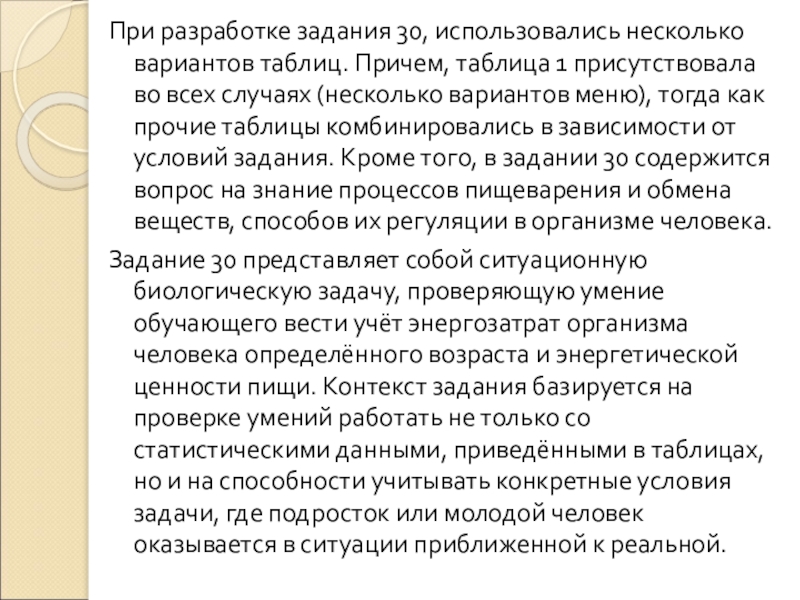 При разработке задания 30, использовались несколько вариантов таблиц. Причем, таблица 1 присутствовала во всех случаях (несколько вариантов меню), тогда как прочие таблицы комбинировались в зависимости от условий задания. Кроме того, в задании 30 содержится вопрос на знание процессов пищеварения и обмена веществ, способов их регуляции в организме человека.

Задание 30 представляет собой ситуационную биологическую задачу, проверяющую умение обучающего вести учёт энергозатрат организма человека определённого возраста и энергетической ценности пищи. Контекст задания базируется на проверке умений работать не только со статистическими данными, приведёнными в таблицах, но и на способности учитывать конкретные условия задачи, где подросток или молодой человек оказывается в ситуации приближенной к реальной.